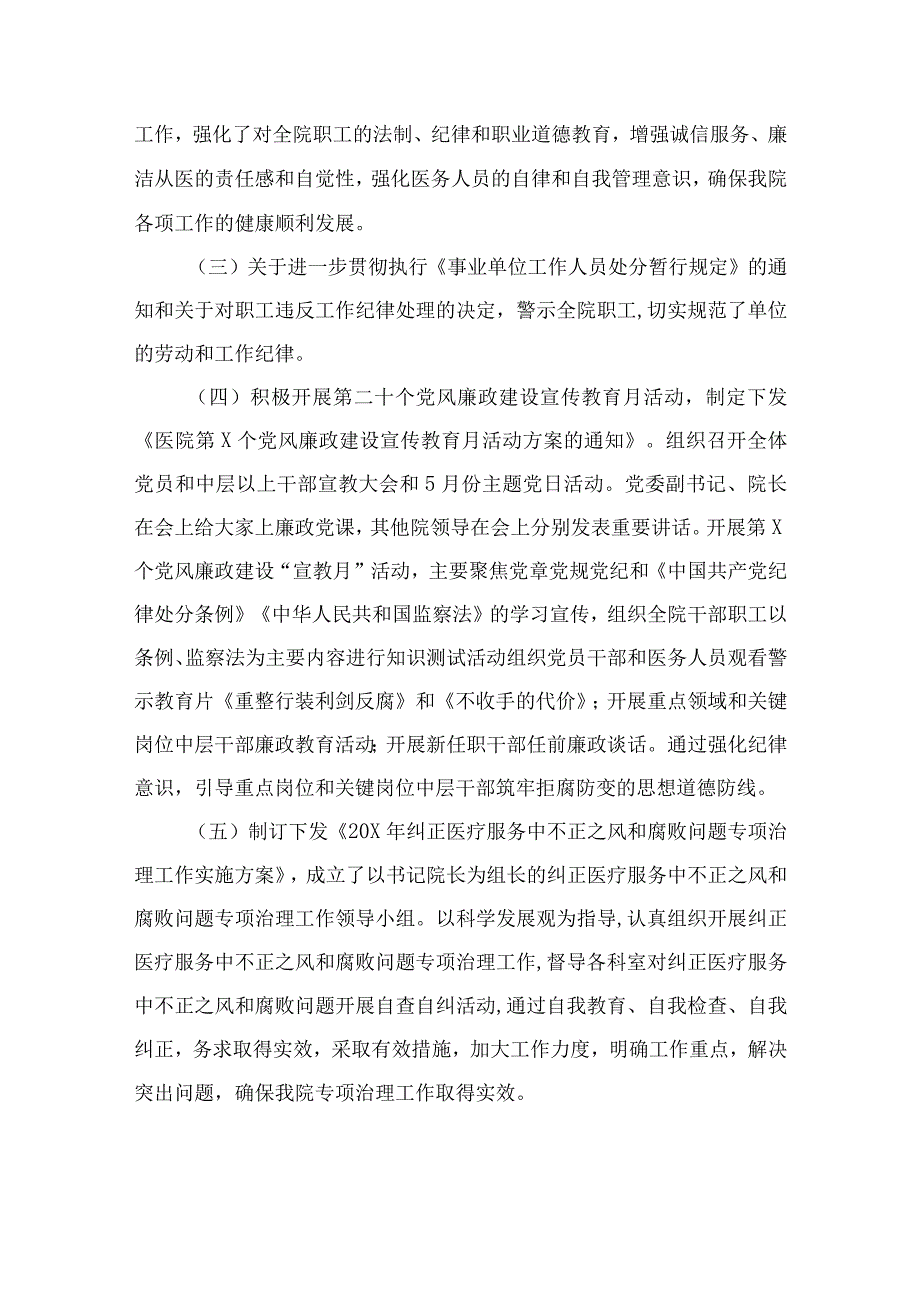 工作，强化了对全院职工的法制、纪律和职业道德教育，增强诚信服务、廉洁从医的责任感和自觉性，强化医务人员的自律和自我管理意识，确保我院各项工作的健康顺利发展。

（三）关于进一步贯彻执行《事业单位工作人员处分暂行规定》的通知和关于对职工违反工作纪律处理的决定，警示全院职工，切实规范了单位的劳动和工作纪律。

（四）积极开展第二十个党风廉政建设宣传教育月活动，制定下发《医院第X个党风廉政建设宣传教育月活动方案的通知》。组织召开全体党员和中层以上干部宣教大会和5月份主题党日活动。党委副书记、院长在会上给大家上廉政党课，其他院领导在会上分别发表重要讲话。开展第X个党风廉政建设“宣教月”活动，主要聚焦党章党规党纪和《中国共产党纪律处分条例》《中华人民共和国监察法》的学习宣传，组织全院干部职工以条例、监察法为主要内容进行知识测试活动组织党员干部和医务人员观看警示教育片《重整行装利剑反腐》和《不收手的代价》；开展重点领域和关键岗位中层干部廉政教育活动;开展新任职干部任前廉政谈话。通过强化纪律意识，引导重点岗位和关键岗位中层干部筑牢拒腐防变的思想道德防线。

（五）制订下发《20X年纠正医疗服务中不正之风和腐败问题专项治理工作实施方案》，成立了以书记院长为组长的纠正医疗服务中不正之风和腐败问题专项治理工作领导小组。以科学发展观为指导，认真组织开展纠正医疗服务中不正之风和腐败问题专项治理工作，督导各科室对纠正医疗服务中不正之风和腐败问题开展自查自纠活动，通过自我教育、自我检查、自我纠正，务求取得实效，采取有效措施，加大工作力度，明确工作重点，解决突出问题，确保我院专项治理工作取得实效。